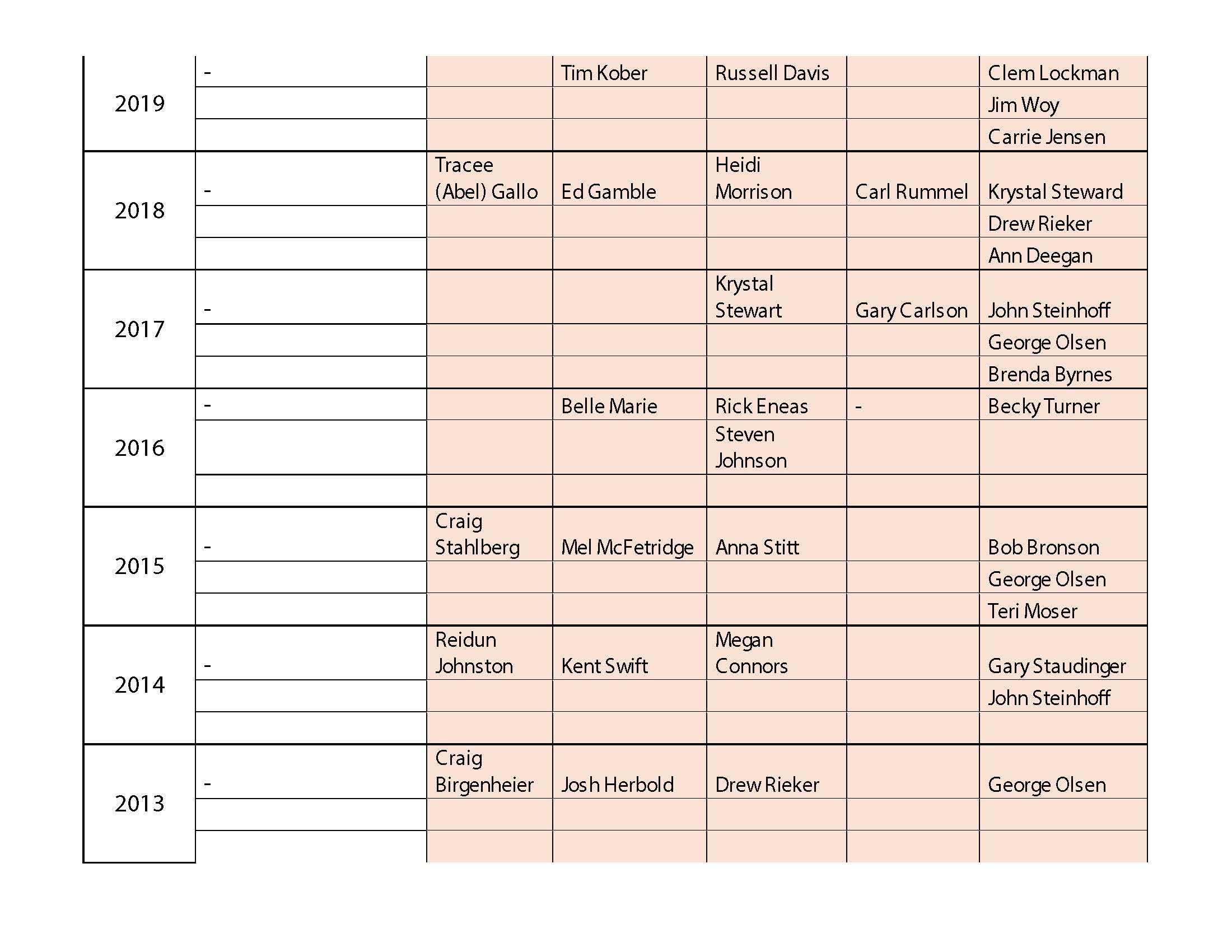 | | | | | | | |
|---|---|---|---|---|---|---|
| 2019 | - | | Tim Kober | Russell Davis | | Clem Lockman |
| | | | | | | Jim Woy |
| | | | | | | Carrie Jensen |
| 2018 | - | Tracee (Abel) Gallo | Ed Gamble | Heidi Morrison | Carl Rummel | Krystal Steward |
| | | | | | | Drew Rieker |
| | | | | | | Ann Deegan |
| 2017 | - | | | Krystal Stewart | Gary Carlson | John Steinhoff |
| | | | | | | George Olsen |
| | | | | | | Brenda Byrnes |
| 2016 | - | | Belle Marie | Rick Eneas | - | Becky Turner |
| | | | | Steven Johnson | | |
| | | | | | | |
| 2015 | - | Craig Stahlberg | Mel McFetridge | Anna Stitt | | Bob Bronson |
| | | | | | | George Olsen |
| | | | | | | Teri Moser |
| 2014 | - | Reidun Johnston | Kent Swift | Megan Connors | | Gary Staudinger |
| | | | | | | John Steinhoff |
| | | | | | | |
| 2013 | - | Craig Birgenheier | Josh Herbold | Drew Rieker | | George Olsen |
| | | | | | | |
| | | | | | | |